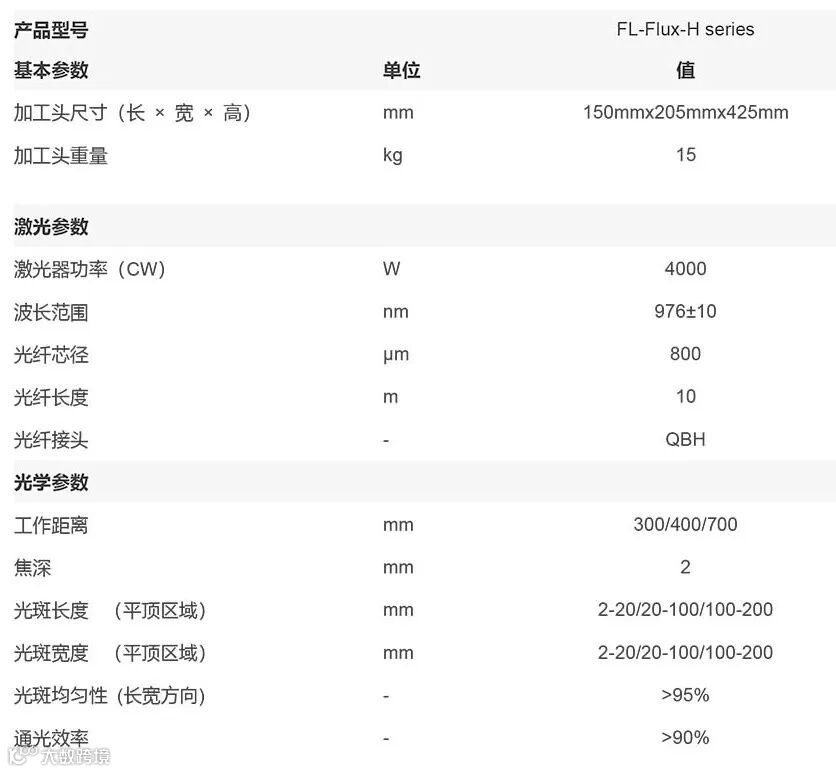 | 产品型号 | | FL-Flux-H series |
|---|---|---|
| 基本参数 | 单位 | 值 |
| 加工头尺寸（长 × 宽 × 高） | mm | 150mmx205mmx425mm |
| 加工头重量 | kg | 15 |
| 激光参数 | | |
| 激光器功率（CW） | W | 4000 |
| 波长范围 | nm | 976±10 |
| 光纤芯径 | μm | 800 |
| 光纤长度 | m | 10 |
| 光纤接头 | - | QBH |
| 光学参数 | | |
| 工作距离 | mm | 300/400/700 |
| 焦深 | mm | 2 |
| 光斑长度 （平顶区域） | mm | 2-20/20-100/100-200 |
| 光斑宽度 （平顶区域） | mm | 2-20/20-100/100-200 |
| 光斑均匀性（长宽方向） | - | >95% |
| 通光效率 | - | >90% |

大数跨境